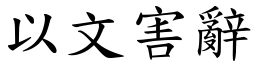 以文害辭